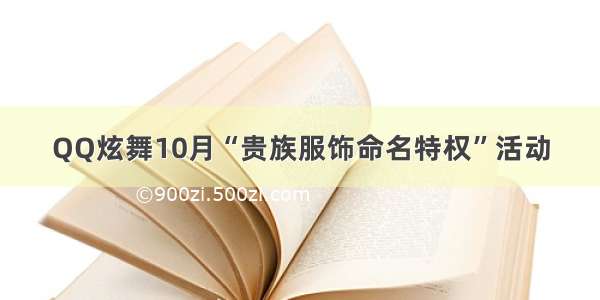 QQ炫舞10月“贵族服饰命名特权”活动

©900zi.500zi.com